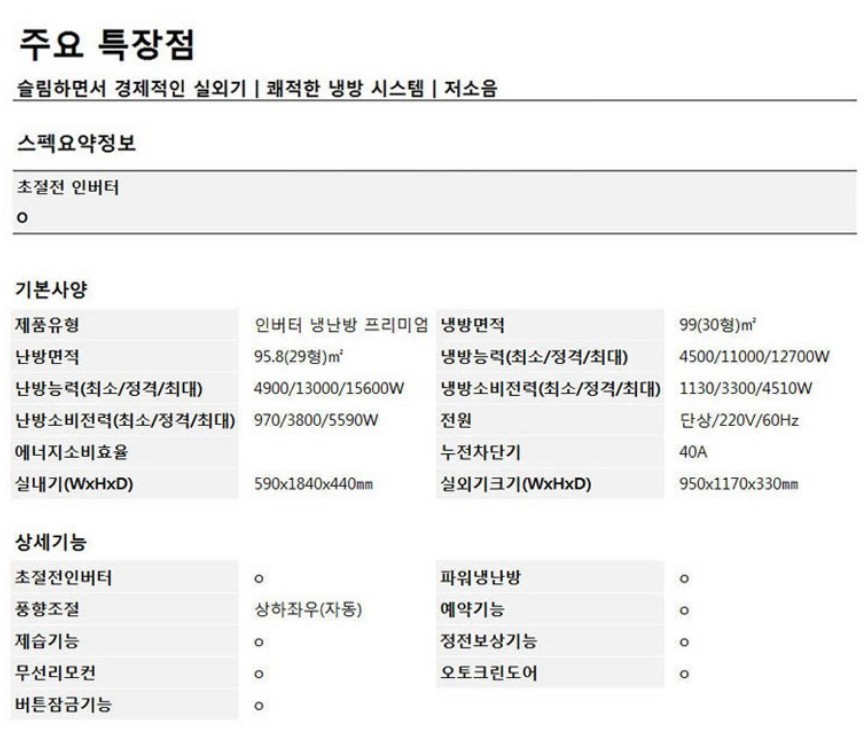 주요 특장점

슬림하면서 경제적인 실외기 | 쾌적한 냉방 시스템 | 저소음

스펙요약정보

초절전 인버터
o

기본사양

| 제품유형 | 인버터 냉난방 프리미엄 | 냉방면적 | 99(30형)㎡ |
|---|---|---|---|
| 난방면적 | 95.8(29형)㎡ | 냉방능력(최소/정격/최대) | 4500/11000/12700W |
| 난방능력(최소/정격/최대) | 4900/13000/15600W | 냉방소비전력(최소/정격/최대) | 1130/3300/4510W |
| 난방소비전력(최소/정격/최대) | 970/3800/5590W | 전원 | 단상/220V/60Hz |
| 에너지소비효율 | | 누전차단기 | 40A |
| 실내기(WxHxD) | 590x1840x440㎜ | 실외기크기(WxHxD) | 950x1170x330㎜ |

상세기능

| 초절전인버터 | o | 파워냉난방 | o |
|---|---|---|---|
| 풍향조절 | 상하좌우(자동) | 예약기능 | o |
| 제습기능 | o | 정전보상기능 | o |
| 무선리모컨 | o | 오토크린도어 | o |
| 버튼잠금기능 | o | | |